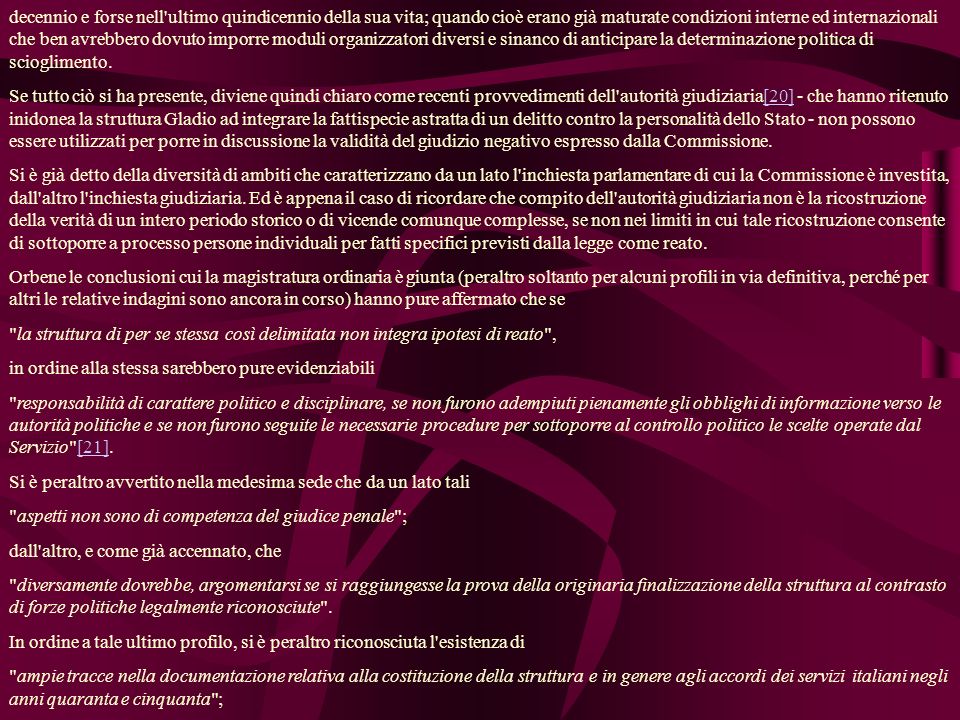 decennio e forse nell'ultimo quindicennio della sua vita; quando cioè erano già maturate condizioni interne ed internazionali che ben avrebbero dovuto imporre moduli organizzatori diversi e sinanco di anticipare la determinazione politica di scioglimento.

Se tutto ciò si ha presente, diviene quindi chiaro come recenti provvedimenti dell'autorità giudiziaria[20] - che hanno ritenuto inidonea la struttura Gladio ad integrare la fattispecie astratta di un delitto contro la personalità dello Stato - non possono essere utilizzati per porre in discussione la validità del giudizio negativo espresso dalla Commissione.

Si è già detto della diversità di ambiti che caratterizzano da un lato l'inchiesta parlamentare di cui la Commissione è investita, dall'altro l'inchiesta giudiziaria. Ed è appena il caso di ricordare che compito dell'autorità giudiziaria non è la ricostruzione della verità di un intero periodo storico o di vicende comunque complesse, se non nei limiti in cui tale ricostruzione consente di sottoporre a processo persone individuali per fatti specifici previsti dalla legge come reato.

Orbene le conclusioni cui la magistratura ordinaria è giunta (peraltro soltanto per alcuni profili in via definitiva, perché per altri le relative indagini sono ancora in corso) hanno pure affermato che se

"la struttura di per se stessa così delimitata non integra ipotesi di reato",

in ordine alla stessa sarebbero pure evidenziabili

"responsabilità di carattere politico e disciplinare, se non furono adempiuti pienamente gli obblighi di informazione verso le autorità politiche e se non furono seguite le necessarie procedure per sottoporre al controllo politico le scelte operate dal Servizio"[21].

Si è peraltro avvertito nella medesima sede che da un lato tali

"aspetti non sono di competenza del giudice penale";

dall'altro, e come già accennato, che

"diversamente dovrebbe, argomentarsi se si raggiungesse la prova della originaria finalizzazione della struttura al contrasto di forze politiche legalmente riconosciute".

In ordine a tale ultimo profilo, si è peraltro riconosciuta l'esistenza di

"ampie tracce nella documentazione relativa alla costituzione della struttura e in genere agli accordi dei servizi italiani negli anni quaranta e cinquanta";